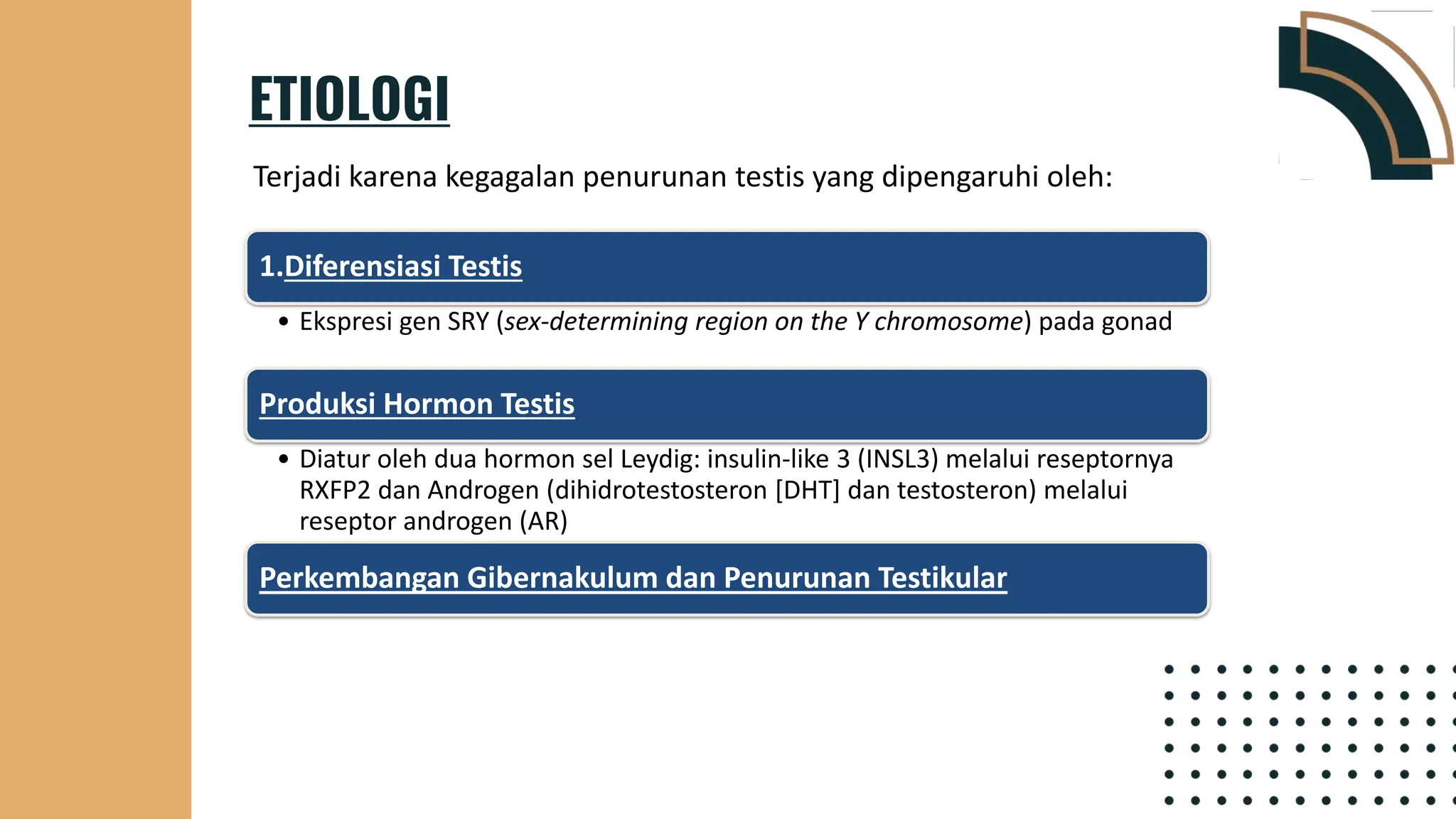 ETIOLOGI

Terjadi karena kegagalan penurunan testis yang dipengaruhi oleh:

1.Diferensiasi Testis

• Ekspresi gen SRY (sex-determining region on the Y chromosome) pada gonad

Produksi Hormon Testis

• Diatur oleh dua hormon sel Leydig: insulin-like 3 (INSL3) melalui reseptornya RXFP2 dan Androgen (dihidrotestosteron [DHT] dan testosteron) melalui reseptor androgen (AR)

Perkembangan Gibernakulum dan Penurunan Testikular